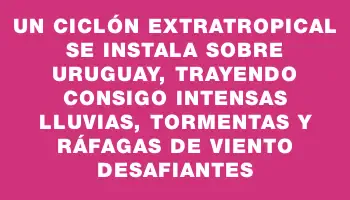 UN CICLÓN EXTRATROPICAL SE INSTALA SOBRE URUGUAY, TRAYENDO CONSIGO INTENSAS LLUVIAS, TORMENTAS Y RÁFAGAS DE VIENTO DESAFIANTES